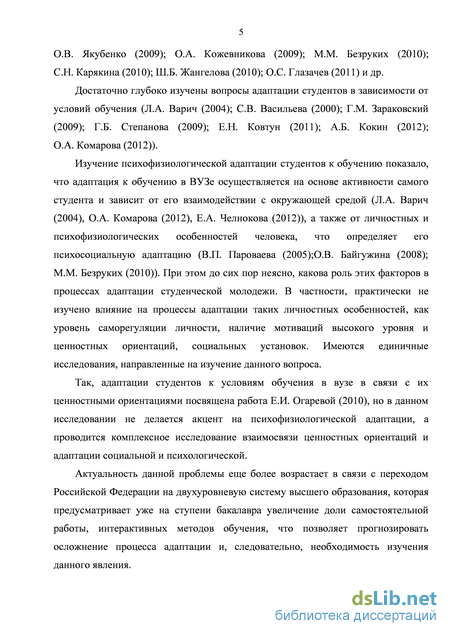 5

О.В. Якубенко (2009); О.А. Кожевникова (2009); М.М. Безруких (2010); С.Н. Карякина (2010); Ш.Б. Жангелова (2010); О.С. Глазачев (2011) и др.

Достаточно глубоко изучены вопросы адаптации студентов в зависимости от условий обучения (Л.А. Варич (2004); С.В. Васильева (2000); Г.М. Зараковский (2009); Г.Б. Степанова (2009); Е.Н. Ковтун (2011); А.Б. Кокин (2012); О.А. Комарова (2012)).

Изучение психофизиологической адаптации студентов к обучению показало, что адаптация к обучению в ВУЗе осуществляется на основе активности самого студента и зависит от его взаимодействии с окружающей средой (Л.А. Варич (2004), О.А. Комарова (2012), Е.А. Челнокова (2012)), а также от личностных и психофизиологических особенностей человека, что определяет его психосоциальную адаптацию (В.П. Пароваева (2005);О.В. Байгужина (2008); М.М. Безруких (2010)). При этом до сих пор неясно, какова роль этих факторов в процессах адаптации студенческой молодежи. В частности, практически не изучено влияние на процессы адаптации таких личностных особенностей, как уровень саморегуляции личности, наличие мотиваций высокого уровня и ценностных ориентаций, социальных установок. Имеются единичные исследования, направленные на изучение данного вопроса.

Так, адаптации студентов к условиям обучения в вузе в связи с их ценностными ориентациями посвящена работа Е.И. Огаревой (2010), но в данном исследовании не делается акцент на психофизиологической адаптации, а проводится комплексное исследование взаимосвязи ценностных ориентаций и адаптации социальной и психологической.

Актуальность данной проблемы еще более возрастает в связи с переходом Российской Федерации на двухуровневую систему высшего образования, которая предусматривает уже на ступени бакалавра увеличение доли самостоятельной работы, интерактивных методов обучения, что позволяет прогнозировать осложнение процесса адаптации и, следовательно, необходимость изучения данного явления.

dsLib.net
библиотека диссертаций